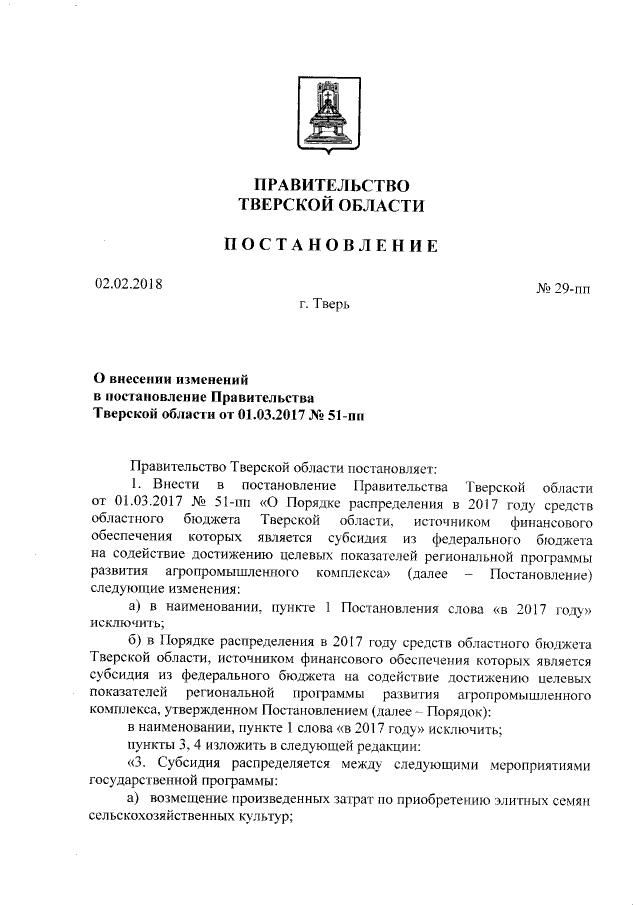 ПРАВИТЕЛЬСТВО
ТВЕРСКОЙ ОБЛАСТИ

ПОСТАНОВЛЕНИЕ

02.02.2018

№ 29-пп

г. Тверь

О внесении изменений
в постановление Правительства
Тверской области от 01.03.2017 № 51-пп

Правительство Тверской области постановляет:

1. Внести в постановление Правительства Тверской области от 01.03.2017 № 51-пп «О Порядке распределения в 2017 году средств областного бюджета Тверской области, источником финансового обеспечения которых является субсидия из федерального бюджета на содействие достижению целевых показателей региональной программы развития агропромышленного комплекса» (далее – Постановление) следующие изменения:

а) в наименовании, пункте 1 Постановления слова «в 2017 году» исключить;

б) в Порядке распределения в 2017 году средств областного бюджета Тверской области, источником финансового обеспечения которых является субсидия из федерального бюджета на содействие достижению целевых показателей региональной программы развития агропромышленного комплекса, утвержденном Постановлением (далее – Порядок):

в наименовании, пункте 1 слова «в 2017 году» исключить;

пункты 3, 4 изложить в следующей редакции:

«3. Субсидия распределяется между следующими мероприятиями государственной программы:

а) возмещение произведенных затрат по приобретению элитных семян сельскохозяйственных культур;